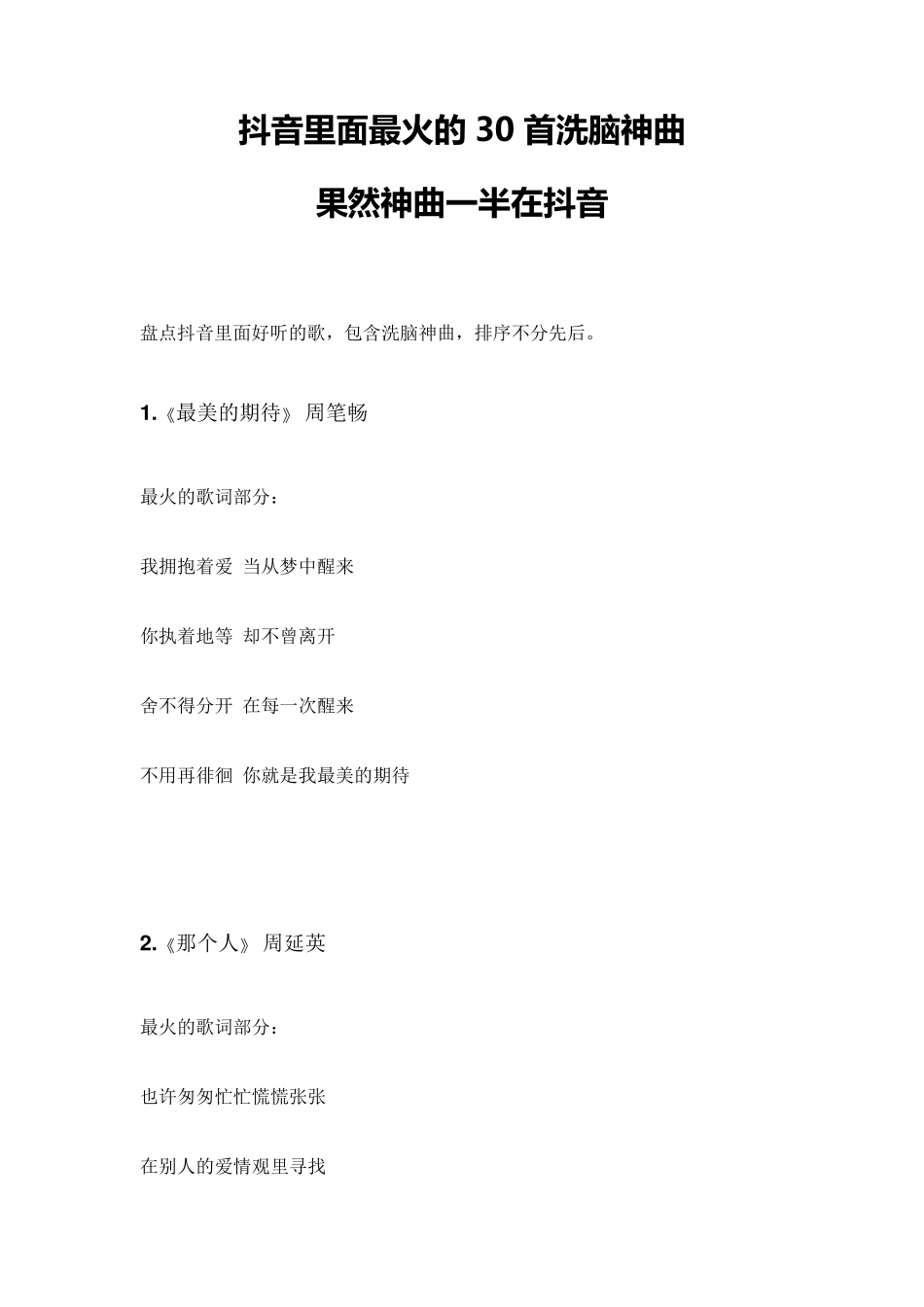 抖音里面最火的 30 首洗脑神曲

果然神曲一半在抖音

盘点抖音里面好听的歌，包含洗脑神曲，排序不分先后。

1.《最美的期待》 周笔畅

最火的歌词部分：

我拥抱着爱 当从梦中醒来

你执着地等 却不曾离开

舍不得分开 在每一次醒来

不用再徘徊 你就是我最美的期待

2.《那个人》 周延英

最火的歌词部分：

也许匆匆忙忙慌慌张张

在别人的爱情观里寻找